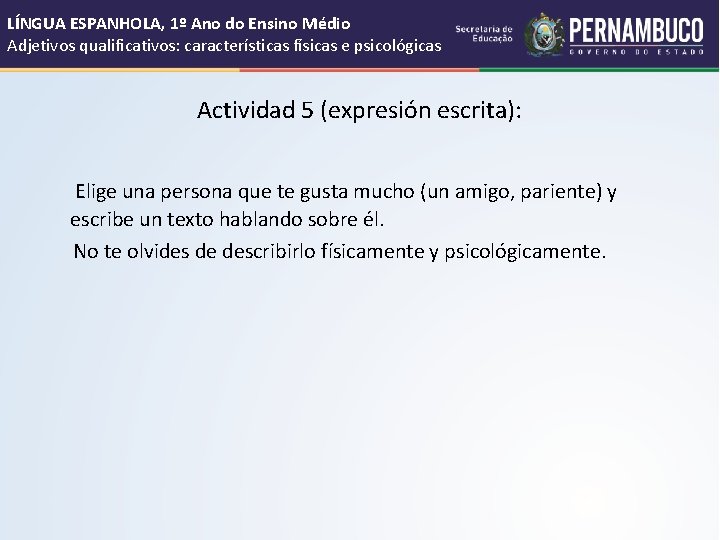 LÍNGUA ESPANHOLA, 1º Ano do Ensino Médio
Adjetivos qualificativos: características físicas e psicológicas

Secretaria de Educação

PERNAMBUCO
GOVERNO DO ESTADO

Actividad 5 (expresión escrita):

Elige una persona que te gusta mucho (un amigo, pariente) y escribe un texto hablando sobre él.

No te olvides de describirlo físicamente y psicológicamente.